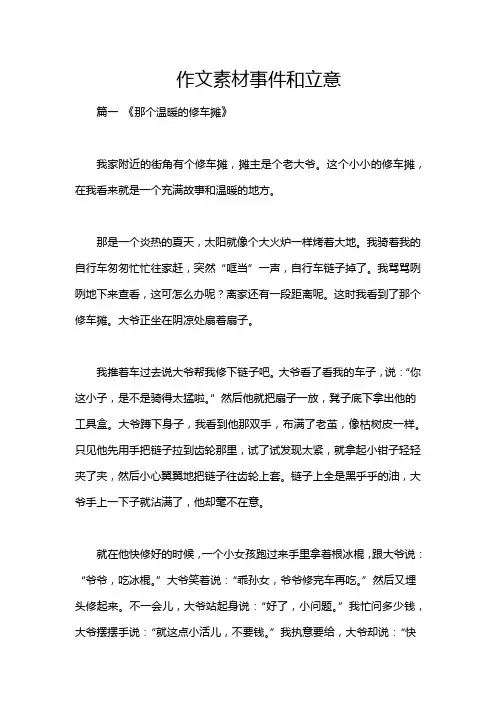 作文素材事件和立意

篇一 《那个温暖的修车摊》

我家附近的街角有个修车摊，摊主是个老大爷。这个小小的修车摊，在我看来就是一个充满故事和温暖的地方。

那是一个炎热的夏天，太阳就像个大火炉一样烤着大地。我骑着我的自行车匆匆忙忙往家赶，突然“哐当”一声，自行车链子掉了。我骂骂咧咧地下来查看，这可怎么办呢？离家还有一段距离呢。这时我看到了那个修车摊。大爷正坐在阴凉处扇着扇子。

我推着车过去说大爷帮我修下链子吧。大爷看了看我的车子，说：“你这小子，是不是骑得太猛啦。”然后他就把扇子一放，凳子底下拿出他的工具盒。大爷蹲下身子，我看到他那双手，布满了老茧，像枯树皮一样。只见他先用手把链子拉到齿轮那里，试了试发现太紧，就拿起小钳子轻轻夹了夹，然后小心翼翼地把链子往齿轮上套。链子上全是黑乎乎的油，大爷手上一下子就沾满了，他却毫不在意。

就在他快修好的时候，一个小女孩跑过来手里拿着根冰棍，跟大爷说：“爷爷，吃冰棍。”大爷笑着说：“乖孙女，爷爷修完车再吃。”然后又埋头修起来。不一会儿，大爷站起身说：“好了，小问题。”我忙问多少钱，大爷摆摆手说：“就这点小活儿，不要钱。”我执意要给，大爷却说：“快